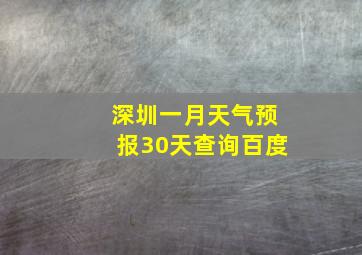 深圳一月天气预报30天查询百度